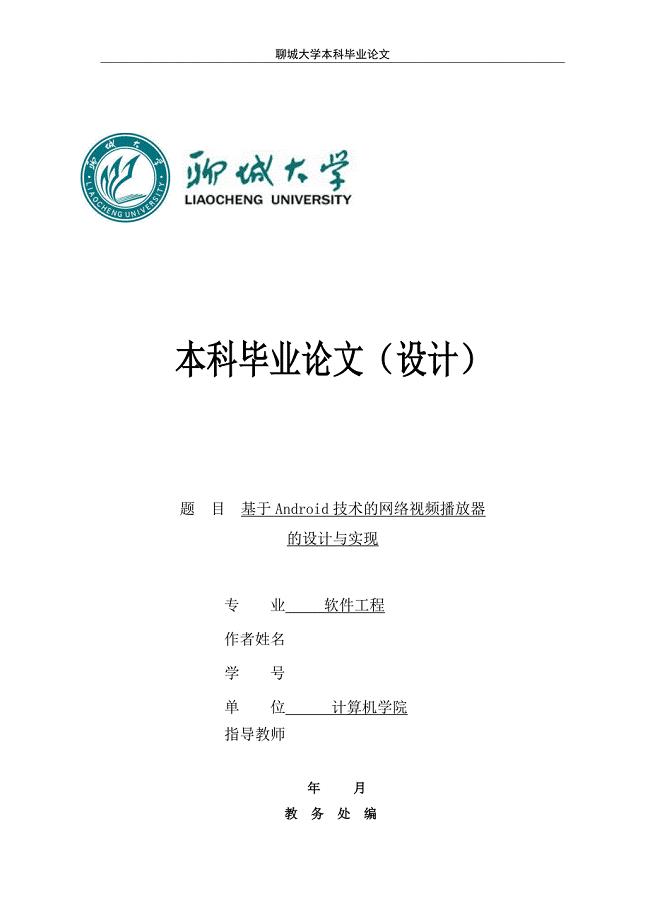 聊城大学本科毕业论文

聊城大学
LIAOCHENG UNIVERSITY
LIAOCHENG UNIVERSITY

本科毕业论文（设计）

题 目 基于Android技术的网络视频播放器的设计与实现

专 业 软件工程

作者姓名

学 号

单 位 计算机学院

指导教师

年 月

教 务 处 编